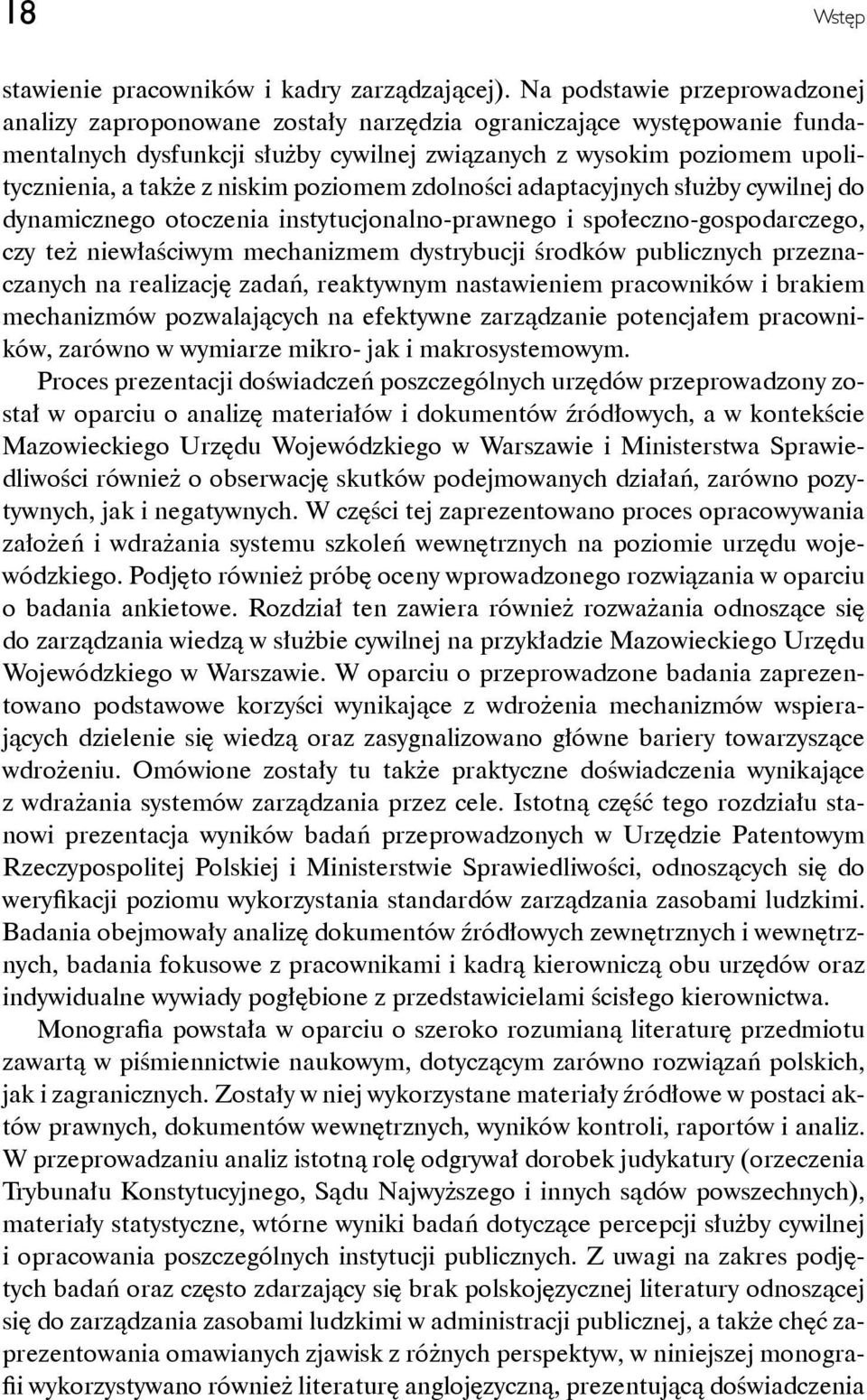 18 Wstęp

stawienie pracowników i kadry zarządzającej). Na podstawie przeprowadzonej analizy zaproponowane zostały narzędzia ograniczające występowanie fundamentalnych dysfunkcji służby cywilnej związanych z wysokim poziomem upolitycznienia, a także z niskim poziomem zdolności adaptacyjnych służby cywilnej do dynamicznego otoczenia instytucjonalno-prawnego i społeczno-gospodarczego, czy też niewłaściwym mechanizmem dystrybucji środków publicznych przeznaczanych na realizację zadań, reaktywnym nastawieniem pracowników i brakiem mechanizmów pozwalających na efektywne zarządzanie potencjałem pracowników, zarówno w wymiarze mikro- jak i makrosystemowym.

Proces prezentacji doświadczeń poszczególnych urzędów przeprowadzony został w oparciu o analizę materiałów i dokumentów źródłowych, a w kontekście Mazowieckiego Urzędu Wojewódzkiego w Warszawie i Ministerstwa Sprawiedliwości również o obserwację skutków podejmowanych działań, zarówno pozytywnych, jak i negatywnych. W części tej zaprezentowano proces opracowywania założeń i wdrażania systemu szkoleń wewnętrznych na poziomie urzędu wojewódzkiego. Podjęto również próbę oceny wprowadzonego rozwiązania w oparciu o badania ankietowe. Rozdział ten zawiera również rozważania odnoszące się do zarządzania wiedzą w służbie cywilnej na przykładzie Mazowieckiego Urzędu Wojewódzkiego w Warszawie. W oparciu o przeprowadzone badania zaprezentowano podstawowe korzyści wynikające z wdrożenia mechanizmów wspierających dzielenie się wiedzą oraz zasygnalizowano główne bariery towarzyszące wdrożeniu. Omówione zostały tu także praktyczne doświadczenia wynikające z wdrażania systemów zarządzania przez cele. Istotną część tego rozdziału stanowi prezentacja wyników badań przeprowadzonych w Urzędzie Patentowym Rzeczypospolitej Polskiej i Ministerstwie Sprawiedliwości, odnoszących się do weryfikacji poziomu wykorzystania standardów zarządzania zasobami ludzkimi. Badania obejmowały analizę dokumentów źródłowych zewnętrznych i wewnętrznych, badania fokusowe z pracownikami i kadrą kierowniczą obu urzędów oraz indywidualne wywiady pogłębione z przedstawicielami ścisłego kierownictwa.

Monografia powstała w oparciu o szeroko rozumianą literaturę przedmiotu zawartą w piśmiennictwie naukowym, dotyczącym zarówno rozwiązań polskich, jak i zagranicznych. Zostały w niej wykorzystane materiały źródłowe w postaci aktów prawnych, dokumentów wewnętrznych, wyników kontroli, raportów i analiz. W przeprowadzaniu analiz istotną rolę odgrywał dorobek judykatury (orzeczenia Trybunału Konstytucyjnego, Sądu Najwyższego i innych sądów powszechnych), materiały statystyczne, wtórne wyniki badań dotyczące percepcji służby cywilnej i opracowania poszczególnych instytucji publicznych. Z uwagi na zakres podjętych badań oraz często zdarzający się brak polskojęzycznej literatury odnoszącej się do zarządzania zasobami ludzkimi w administracji publicznej, a także chęć zaprezentowania omawianych zjawisk z różnych perspektyw, w niniejszej monografii wykorzystywano również literaturę anglojęzyczną, prezentującą doświadczenia